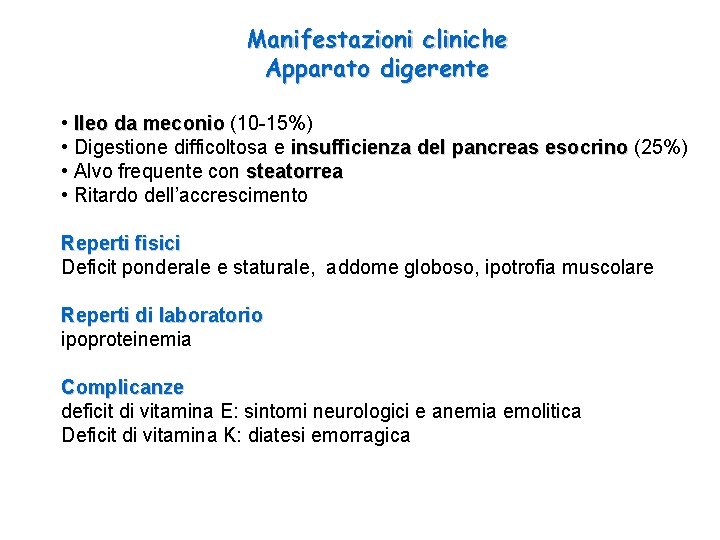 Manifestazioni cliniche
Apparato digerente

• Ileo da meconio (10-15%)
• Digestione difficoltosa e insufficienza del pancreas esocrino (25%)
• Alvo frequente con steatorrea
• Ritardo dell'accrescimento

Reperti fisici
Deficit ponderale e staturale, addome globoso, ipotrofia muscolare

Reperti di laboratorio
ipoproteinemia

Complicanze
deficit di vitamina E: sintomi neurologici e anemia emolitica
Deficit di vitamina K: diatesi emorragica